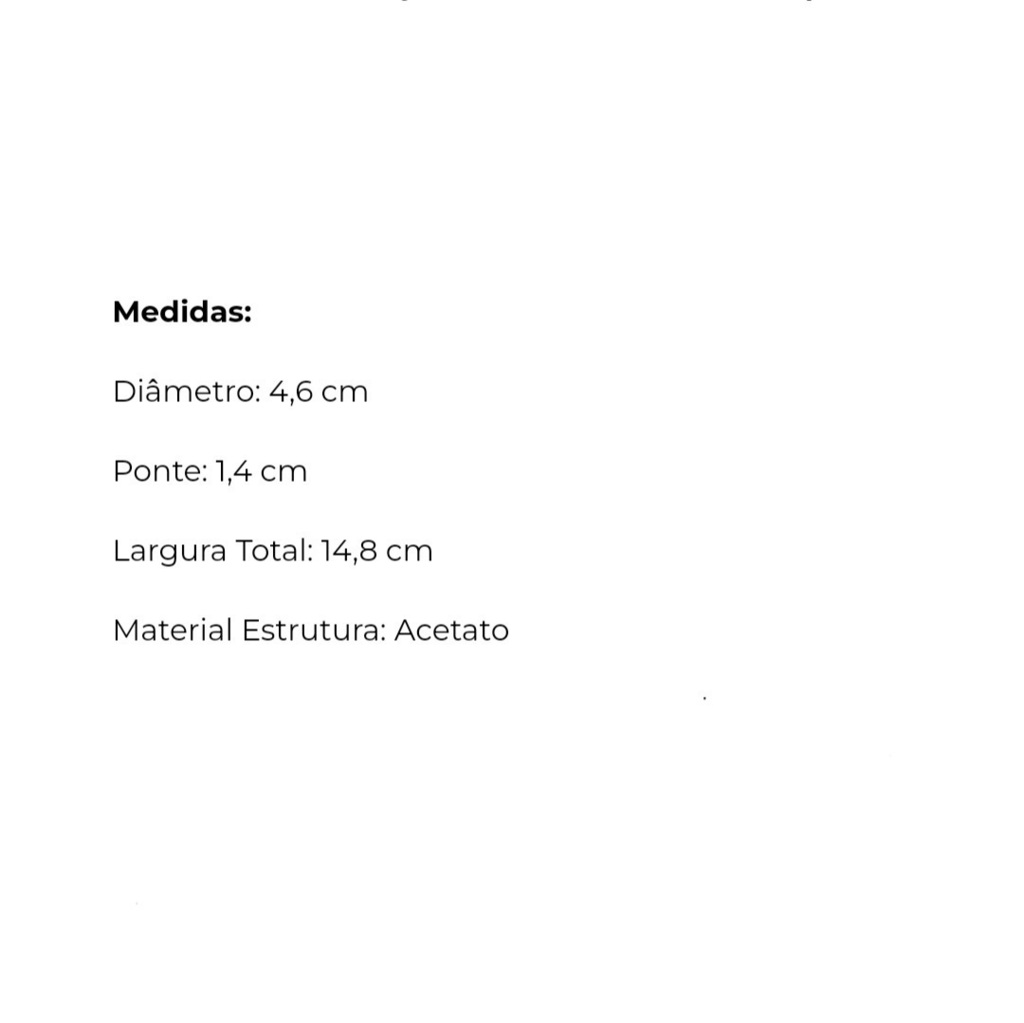 Medidas:

Diâmetro: 4,6 cm

Ponte: 1,4 cm

Largura Total: 14,8 cm

Material Estrutura: Acetato